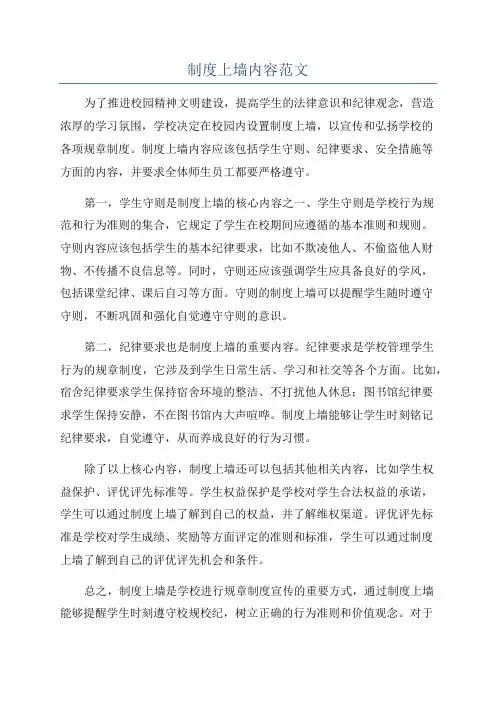 制度上墙内容范文

为了推进校园精神文明建设，提高学生的法律意识和纪律观念，营造浓厚的学习氛围，学校决定在校园内设置制度上墙，以宣传和弘扬学校的各项规章制度。制度上墙内容应该包括学生守则、纪律要求、安全措施等方面的内容，并要求全体师生员工都要严格遵守。

第一，学生守则是制度上墙的核心内容之一、学生守则是学校行为规范和行为准则的集合，它规定了学生在校期间应遵循的基本准则和规则。守则内容应该包括学生的基本纪律要求，比如不欺凌他人、不偷盗他人财物、不传播不良信息等。同时，守则还应该强调学生应具备良好的学风，包括课堂纪律、课后自习等方面。守则的制度上墙可以提醒学生随时遵守守则，不断巩固和强化自觉遵守守则的意识。

第二，纪律要求也是制度上墙的重要内容。纪律要求是学校管理学生行为的规章制度，它涉及到学生日常生活、学习和社交等各个方面。比如，宿舍纪律要求学生保持宿舍环境的整洁、不打扰他人休息；图书馆纪律要求学生保持安静，不在图书馆内大声喧哗。制度上墙能够让学生时刻铭记纪律要求，自觉遵守，从而养成良好的行为习惯。

除了以上核心内容，制度上墙还可以包括其他相关内容，比如学生权益保护、评优评先标准等。学生权益保护是学校对学生合法权益的承诺，学生可以通过制度上墙了解到自己的权益，并了解维权渠道。评优评先标准是学校对学生成绩、奖励等方面评定的准则和标准，学生可以通过制度上墙了解到自己的评优评先机会和条件。

总之，制度上墙是学校进行规章制度宣传的重要方式，通过制度上墙能够提醒学生时刻遵守校规校纪，树立正确的行为准则和价值观念。对于